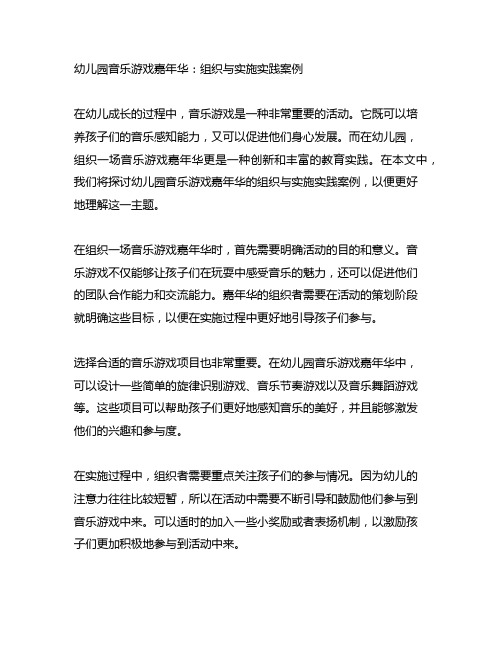 幼儿园音乐游戏嘉年华：组织与实施实践案例

在幼儿成长的过程中，音乐游戏是一种非常重要的活动。它既可以培养孩子们的音乐感知能力，又可以促进他们身心发展。而在幼儿园，组织一场音乐游戏嘉年华更是一种创新和丰富的教育实践。在本文中，我们将探讨幼儿园音乐游戏嘉年华的组织与实施实践案例，以便更好地理解这一主题。

在组织一场音乐游戏嘉年华时，首先需要明确活动的目的和意义。音乐游戏不仅能够让孩子们在玩耍中感受音乐的魅力，还可以促进他们的团队合作能力和交流能力。嘉年华的组织者需要在活动的策划阶段就明确这些目标，以便在实施过程中更好地引导孩子们参与。

选择合适的音乐游戏项目也非常重要。在幼儿园音乐游戏嘉年华中，可以设计一些简单的旋律识别游戏、音乐节奏游戏以及音乐舞蹈游戏等。这些项目可以帮助孩子们更好地感知音乐的美好，并且能够激发他们的兴趣和参与度。

在实施过程中，组织者需要重点关注孩子们的参与情况。因为幼儿的注意力往往比较短暂，所以在活动中需要不断引导和鼓励他们参与到音乐游戏中来。可以适时的加入一些小奖励或者表扬机制，以激励孩子们更加积极地参与到活动中来。